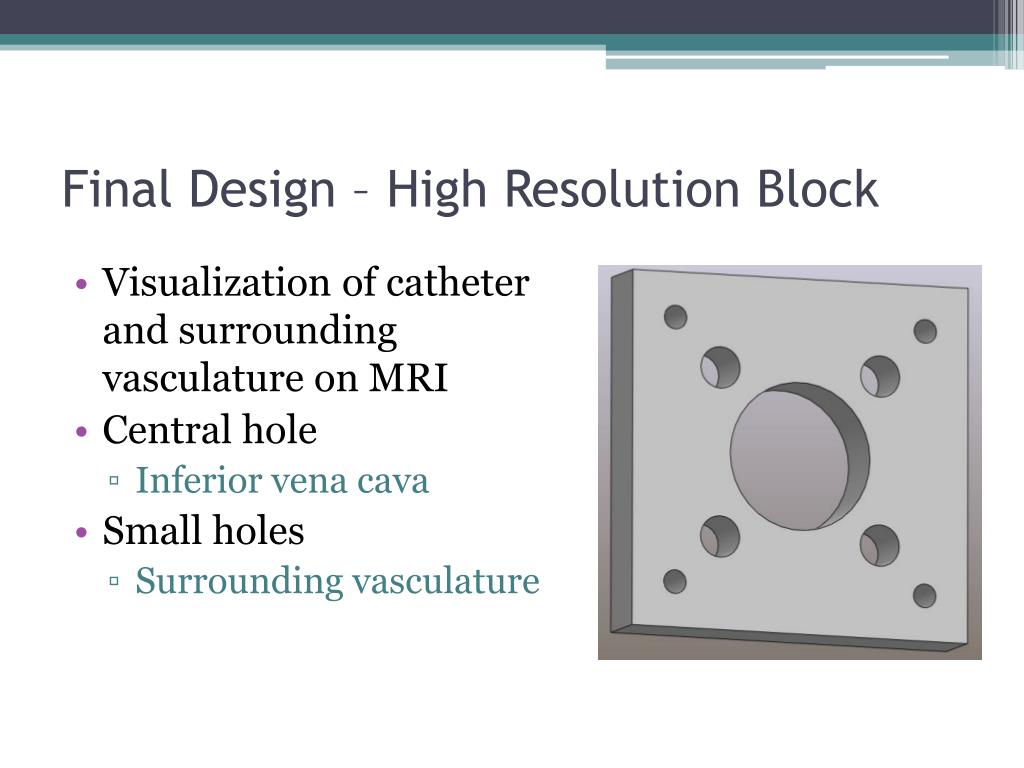 Final Design – High Resolution Block

• Visualization of catheter and surrounding vasculature on MRI
• Central hole
▫ Inferior vena cava
• Small holes
▫ Surrounding vasculature